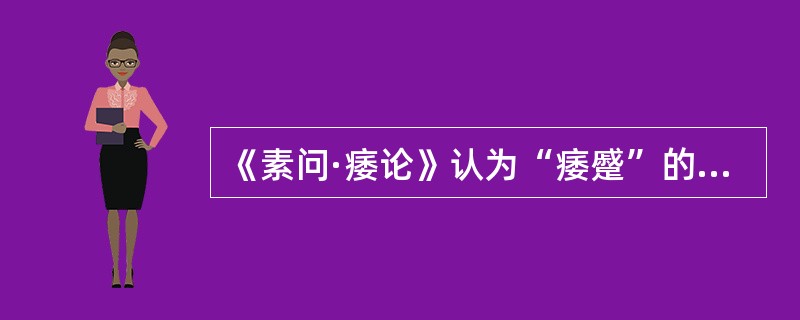 《素问·痿论》认为“痿躄”的...